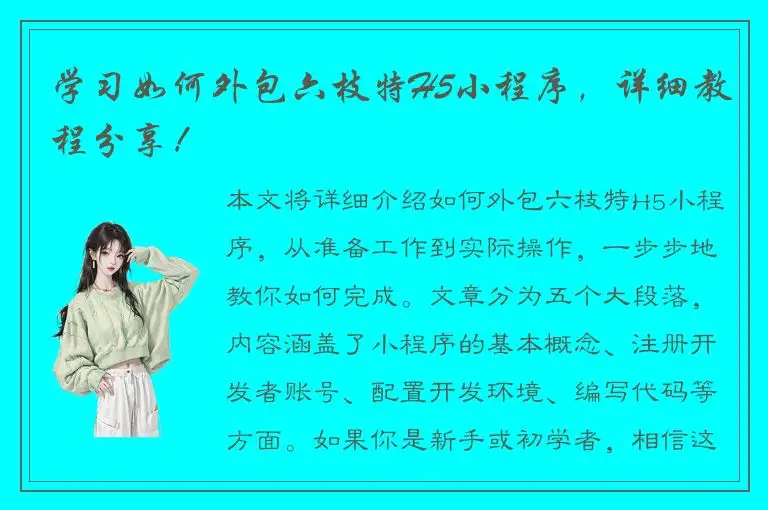 学习如何外包六枝特H5小程序，详细教程分享！

本文将详细介绍如何外包六枝特H5小程序，从准备工作到实际操作，一步步地教你如何完成。文章分为五个大段落，内容涵盖了小程序的基本概念、注册开发者账号、配置开发环境、编写代码等方面。如果你是新手或初学者，相信这